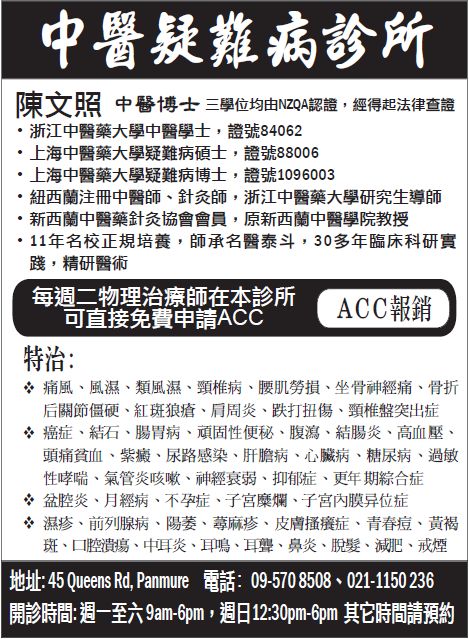 中醫疑難病診所

陳文照 中醫博士 三學位均由NZQA認證，經得起法律查證

• 浙江中醫藥大學中醫學士，證號84062
• 上海中醫藥大學疑難病碩士，證號88006
• 上海中醫藥大學疑難病博士，證號1096003
• 紐西蘭注冊中醫師、針灸師，浙江中醫藥大學研究生導師
• 新西蘭中醫藥針灸協會會員，原新西蘭中醫學院教授
• 11年名校正規培養，師承名醫泰斗，30多年臨床科研實踐，精研醫術

每週二物理治療師在本診所可直接免費申請ACC

ACC報銷

特治：

❖ 痛風、風濕、類風濕、頸椎病、腰肌勞損、坐骨神經痛、骨折后關節僵硬、紅斑狼瘡、肩周炎、跌打扭傷、頸椎盤突出症
❖ 癌症、結石、腸胃病、頑固性便秘、腹瀉、結腸炎、高血壓、頭痛貧血、紫癜、尿路感染、肝膽病、心臟病、糖尿病、過敏性哮喘、氣管炎咳嗽、神經衰弱、抑郁症、更年期綜合症
❖ 盆腔炎、月經病、不孕症、子宮糜爛、子宮內膜异位症
❖ 濕疹、前列腺病、陽萎、蕁麻疹、皮膚搔癢症、青春痘、黃褐斑、口腔潰瘍、中耳炎、耳鳴、耳聾、鼻炎、脫髮、減肥、戒煙

地址: 45 Queens Rd, Panmure 電話: 09-570 8508、021-1150 236

開診時間: 週一至六 9am-6pm，週日12:30pm-6pm 其它時間請預約